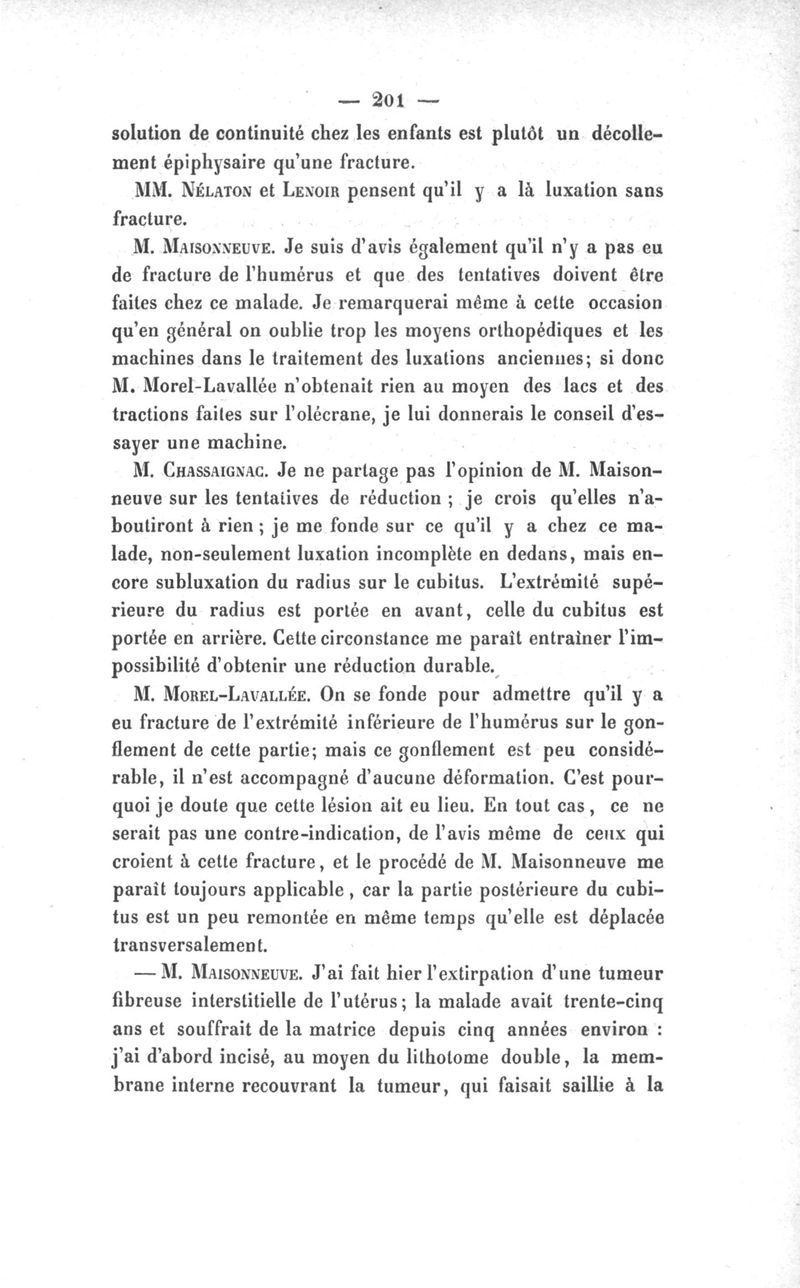 — 201 —

solution de continuité chez les enfants est plutôt un décollement épiphysaire qu'une fracture.

MM. Nélaton et Lenoir pensent qu'il y a là luxation sans fracture.

M. Maisonneuve. Je suis d'avis également qu'il n'y a pas eu de fracture de l'humérus et que des tentatives doivent être faites chez ce malade. Je remarquerai même à cette occasion qu'en général on oublie trop les moyens orthopédiques et les machines dans le traitement des luxations anciennes; si donc M. Morel-Lavallée n'obtenait rien au moyen des lacs et des tractions faites sur l'olécrane, je lui donnerais le conseil d'essayer une machine.

M. Chassaignac. Je ne partage pas l'opinion de M. Maisonneuve sur les tentatives de réduction ; je crois qu'elles n'aboutiront à rien ; je me fonde sur ce qu'il y a chez ce malade, non-seulement luxation incomplète en dedans, mais encore subluxation du radius sur le cubitus. L'extrémité supérieure du radius est portée en avant, celle du cubitus est portée en arrière. Cette circonstance me paraît entraîner l'impossibilité d'obtenir une réduction durable.

M. Morel-Lavallée. On se fonde pour admettre qu'il y a eu fracture de l'extrémité inférieure de l'humérus sur le gonflement de cette partie; mais ce gonflement est peu considérable, il n'est accompagné d'aucune déformation. C'est pourquoi je doute que cette lésion ait eu lieu. En tout cas, ce ne serait pas une contre-indication, de l'avis même de ceux qui croient à cette fracture, et le procédé de M. Maisonneuve me paraît toujours applicable, car la partie postérieure du cubitus est un peu remontée en même temps qu'elle est déplacée transversalement.

— M. Maisonneuve. J'ai fait hier l'extirpation d'une tumeur fibreuse interstitielle de l'utérus; la malade avait trente-cinq ans et souffrait de la matrice depuis cinq années environ : j'ai d'abord incisé, au moyen du lithotome double, la membrane interne recouvrant la tumeur, qui faisait saillie à la